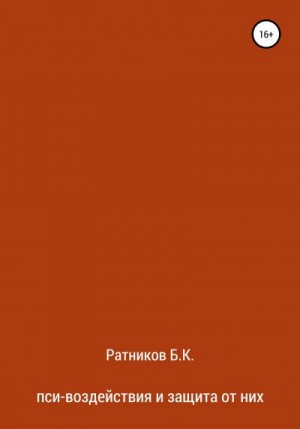 16+

Ратников Б.К.

пси-воздействия и защита от них